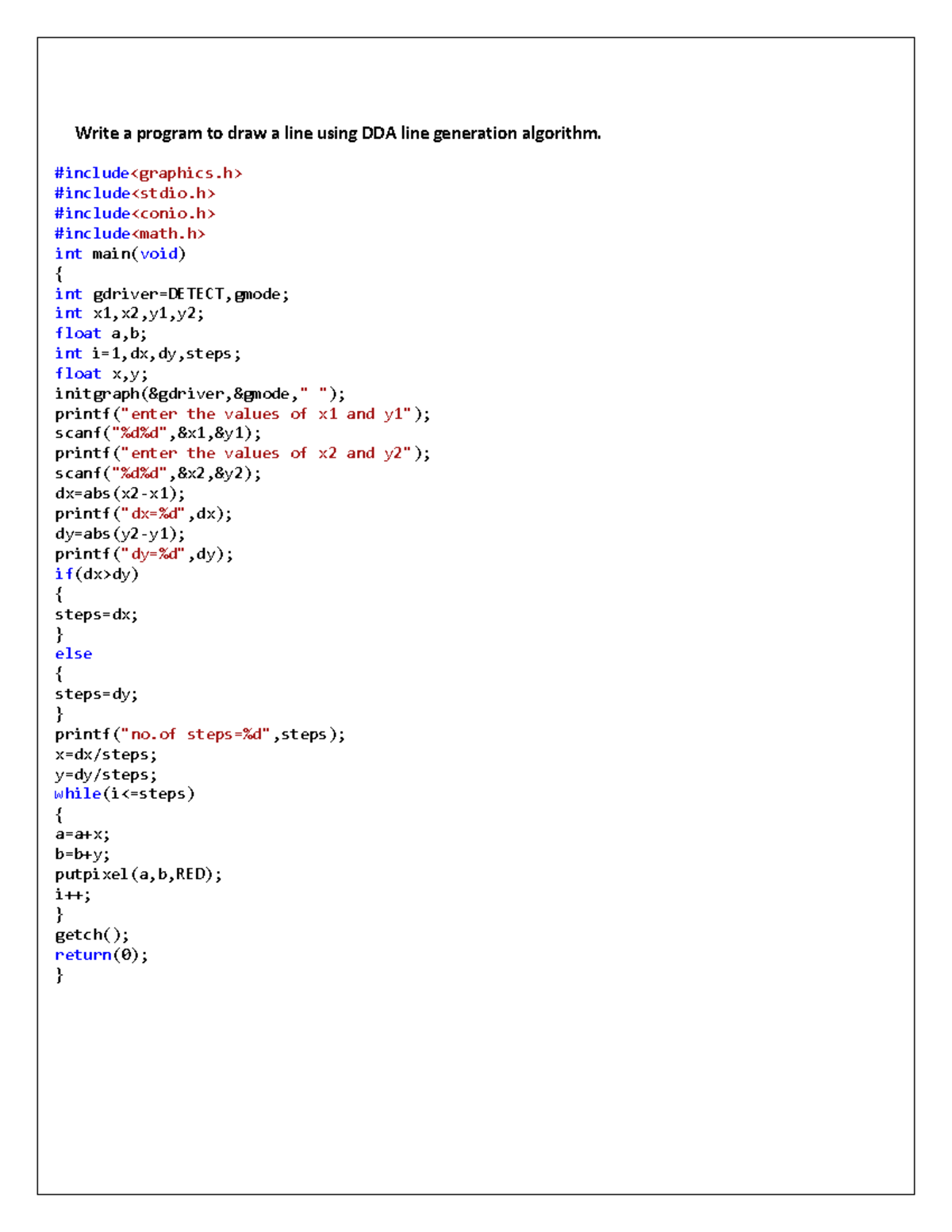 Write a program to draw a line using DDA line generation algorithm.

#include<graphics.h>
#include<stdio.h>
#include<conio.h>
#include<math.h>
int main(void)
{
int gdriver=DETECT,gmode;
int x1,x2,y1,y2;
float a,b;
int i=1,dx,dy,steps;
float x,y;
initgraph(&gdriver,&gmode," ");
printf("enter the values of x1 and y1");
scanf("%d%d",&x1,&y1);
printf("enter the values of x2 and y2");
scanf("%d%d",&x2,&y2);
dx=abs(x2-x1);
printf("dx=%d",dx);
dy=abs(y2-y1);
printf("dy=%d",dy);
if(dx>dy)
{
steps=dx;
}
else
{
steps=dy;
}
printf("no.of steps=%d",steps);
x=dx/steps;
y=dy/steps;
while(i<=steps)
{
a=a+x;
b=b+y;
putpixel(a,b,RED);
i++;
}
getch();
return(0);
}